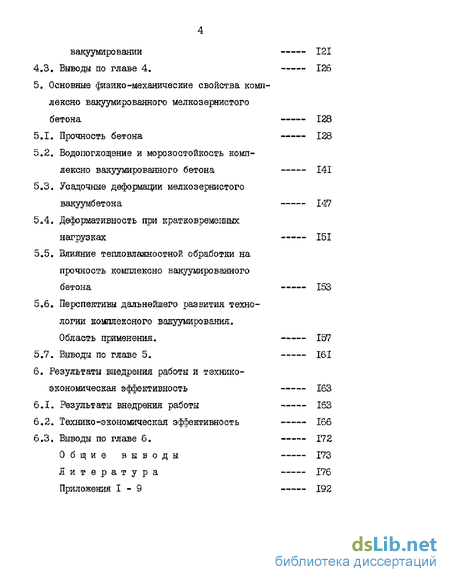 4

вакуумировании ----- I2I

4.3. Выводы по главе 4. ----- I26

5. Основные физико-механические свойства комплексно вакуумированного мелкозернистого бетона ----- I28

5.I. Прочность бетона ----- I28

5.2. Водопоглощение и морозостойкость комплексно вакуумированного бетона ----- I4I

5.3. Усадочные деформации мелкозернистого вакуумбетона ----- I47

5.4. Деформативность при кратковременных нагрузках ----- I5I

5.5. Влияние тепловлажностной обработки на прочность комплексно вакуумированного бетона ----- I53

5.6. Перспективы дальнейшего развития технологии комплексного вакуумирования. Область применения. ----- I57

5.7. Выводы по главе 5. ----- I6I

6. Результаты внедрения работы и технико-экономическая эффективность ----- I63

6.I. Результаты внедрения работы ----- I63

6.2. Технико-экономическая эффективность ----- I66

6.3. Выводы по главе 6. ----- I72

Общие выводы ----- I73

Литература ----- I76

Приложения I - 9 ----- I92

dsLib.net
библиотека диссертаций